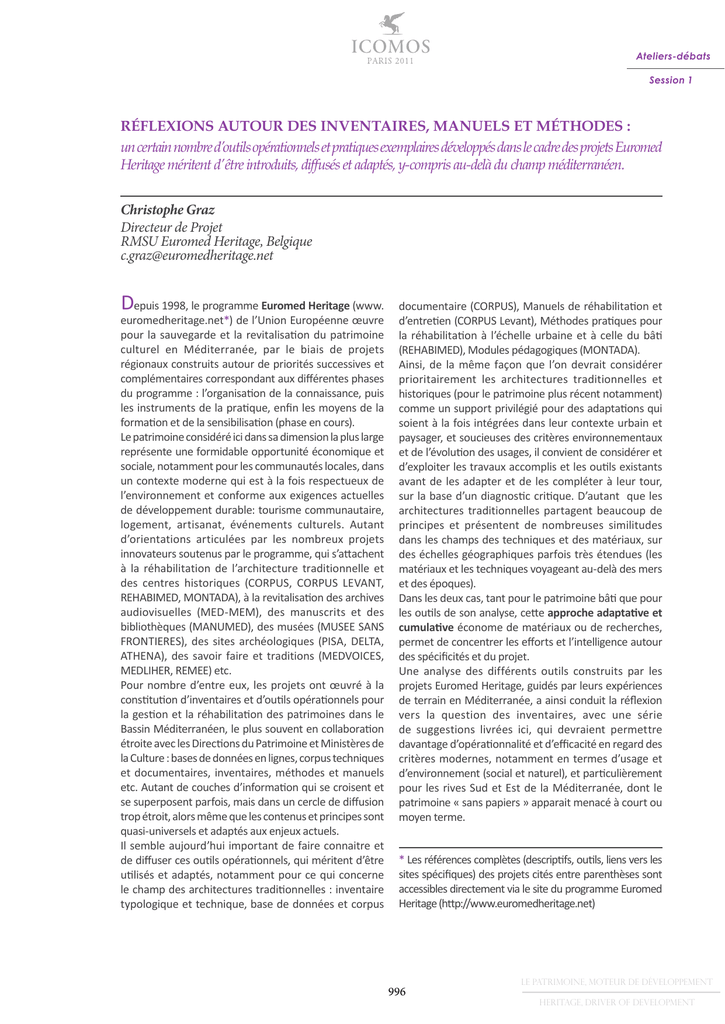 ICOMOS
PARIS 2011

Ateliers-débats

Session 1

RÉFLEXIONS AUTOUR DES INVENTAIRES, MANUELS ET MÉTHODES :
un certain nombre d'outils opérationnels et pratiques exemplaires développés dans le cadre des projets Euromed Heritage méritent d'être introduits, diffusés et adaptés, y-compris au-delà du champ méditerranéen.

Christophe Graz
Directeur de Projet
RMSU Euromed Heritage, Belgique
c.graz@euromedheritage.net

Depuis 1998, le programme Euromed Heritage (www.euromedheritage.net*) de l'Union Européenne œuvre pour la sauvegarde et la revitalisation du patrimoine culturel en Méditerranée, par le biais de projets régionaux construits autour de priorités successives et complémentaires correspondant aux différentes phases du programme : l'organisation de la connaissance, puis les instruments de la pratique, enfin les moyens de la formation et de la sensibilisation (phase en cours).
Le patrimoine considéré ici dans sa dimension la plus large représente une formidable opportunité économique et sociale, notamment pour les communautés locales, dans un contexte moderne qui est à la fois respectueux de l'environnement et conforme aux exigences actuelles de développement durable: tourisme communautaire, logement, artisanat, événements culturels. Autant d'orientations articulées par les nombreux projets innovateurs soutenus par le programme, qui s'attachent à la réhabilitation de l'architecture traditionnelle et des centres historiques (CORPUS, CORPUS LEVANT, REHABIMED, MONTADA), à la revitalisation des archives audiovisuelles (MED-MEM), des manuscrits et des bibliothèques (MANUMED), des musées (MUSEE SANS FRONTIERES), des sites archéologiques (PISA, DELTA, ATHENA), des savoir faire et traditions (MEDVOICES, MEDLIHER, REMEE) etc.
Pour nombre d'entre eux, les projets ont œuvré à la constitution d'inventaires et d'outils opérationnels pour la gestion et la réhabilitation des patrimoines dans le Bassin Méditerranéen, le plus souvent en collaboration étroite avec les Directions du Patrimoine et Ministères de la Culture : bases de données en lignes, corpus techniques et documentaires, inventaires, méthodes et manuels etc. Autant de couches d'information qui se croisent et se superposent parfois, mais dans un cercle de diffusion trop étroit, alors même que les contenus et principes sont quasi-universels et adaptés aux enjeux actuels.
Il semble aujourd'hui important de faire connaitre et de diffuser ces outils opérationnels, qui méritent d'être utilisés et adaptés, notamment pour ce qui concerne le champ des architectures traditionnelles : inventaire typologique et technique, base de données et corpus documentaire (CORPUS), Manuels de réhabilitation et d'entretien (CORPUS Levant), Méthodes pratiques pour la réhabilitation à l'échelle urbaine et à celle du bâti (REHABIMED), Modules pédagogiques (MONTADA).
Ainsi, de la même façon que l'on devrait considérer prioritairement les architectures traditionnelles et historiques (pour le patrimoine plus récent notamment) comme un support privilégié pour des adaptations qui soient à la fois intégrées dans leur contexte urbain et paysager, et soucieuses des critères environnementaux et de l'évolution des usages, il convient de considérer et d'exploiter les travaux accomplis et les outils existants avant de les adapter et de les compléter à leur tour, sur la base d'un diagnostic critique. D'autant que les architectures traditionnelles partagent beaucoup de principes et présentent de nombreuses similitudes dans les champs des techniques et des matériaux, sur des échelles géographiques parfois très étendues (les matériaux et les techniques voyageant au-delà des mers et des époques).
Dans les deux cas, tant pour le patrimoine bâti que pour les outils de son analyse, cette approche adaptative et cumulative économe de matériaux ou de recherches, permet de concentrer les efforts et l'intelligence autour des spécificités et du projet.
Une analyse des différents outils construits par les projets Euromed Heritage, guidés par leurs expériences de terrain en Méditerranée, a ainsi conduit la réflexion vers la question des inventaires, avec une série de suggestions livrées ici, qui devraient permettre davantage d'opérationnalité et d'efficacité en regard des critères modernes, notamment en termes d'usage et d'environnement (social et naturel), et particulièrement pour les rives Sud et Est de la Méditerranée, dont le patrimoine « sans papiers » apparait menacé à court ou moyen terme.

* Les références complètes (descriptifs, outils, liens vers les sites spécifiques) des projets cités entre parenthèses sont accessibles directement via le site du programme Euromed Heritage (http://www.euromedheritage.net)

996

LE PATRIMOINE, MOTEUR DE DÉVELOPPEMENT
HERITAGE, DRIVER OF DEVELOPMENT